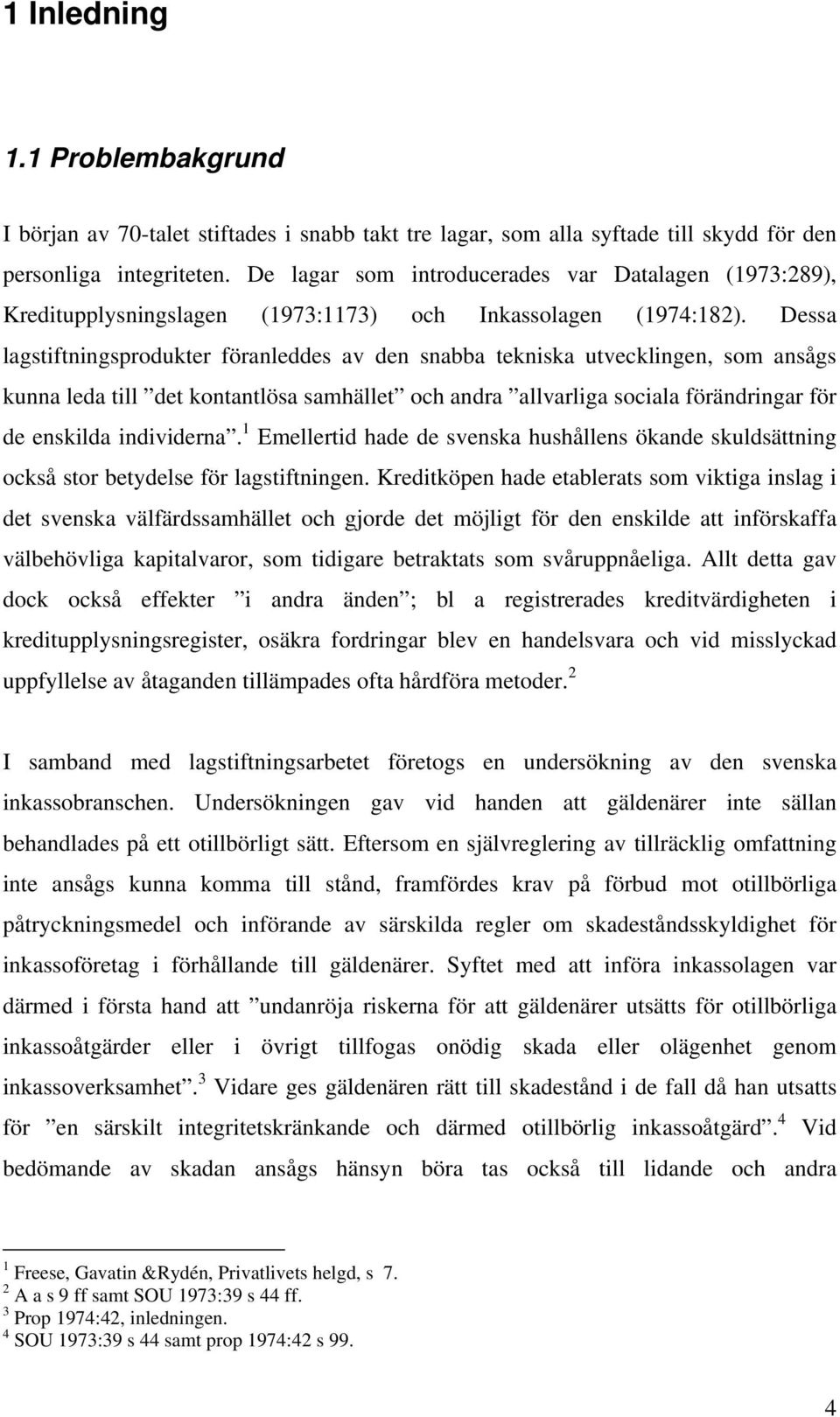 1 Inledning

1.1 Problembakgrund

I början av 70-talet stiftades i snabb takt tre lagar, som alla syftade till skydd för den personliga integriteten. De lagar som introducerades var Datalagen (1973:289), Kreditupplysningslagen (1973:1173) och Inkassolagen (1974:182). Dessa lagstiftningsprodukter föranleddes av den snabba tekniska utvecklingen, som ansågs kunna leda till ”det kontantlösa samhället” och andra ”allvarliga sociala förändringar för de enskilda individerna”.$^1$ Emellertid hade de svenska hushållens ökande skuldsättning också stor betydelse för lagstiftningen. Kreditköpen hade etablerats som viktiga inslag i det svenska välfärdssamhället och gjorde det möjligt för den enskilde att införskaffa välbehövliga kapitalvaror, som tidigare betraktats som svåruppnåeliga. Allt detta gav dock också effekter ”i andra änden”; bl a registrerades kreditvärdigheten i kreditupplysningsregister, osäkra fordringar blev en handelsvara och vid misslyckad uppfyllelse av åtaganden tillämpades ofta hårdföra metoder.$^2$

I samband med lagstiftningsarbetet företogs en undersökning av den svenska inkassobranschen. Undersökningen gav vid handen att gäldenärer inte sällan behandlades på ett otillbörligt sätt. Eftersom en självreglering av tillräcklig omfattning inte ansågs kunna komma till stånd, framfördes krav på förbud mot otillbörliga påtryckningsmedel och införande av särskilda regler om skadeståndsskyldighet för inkassoföretag i förhållande till gäldenärer. Syftet med att införa inkassolagen var därmed i första hand att ”undanröja riskerna för att gäldenärer utsätts för otillbörliga inkassoåtgärder eller i övrigt tillfogas onödig skada eller olägenhet genom inkassoverksamhet”.$^3$ Vidare ges gäldenären rätt till skadestånd i de fall då han utsatts för ”en särskilt integritetskränkande och därmed otillbörlig inkassoåtgärd”.$^4$ Vid bedömande av skadan ansågs hänsyn böra tas också till lidande och andra

$^1$ Freese, Gavatin &Rydén, Privatlivets helgd, s 7.
$^2$ A a s 9 ff samt SOU 1973:39 s 44 ff.
$^3$ Prop 1974:42, inledningen.
$^4$ SOU 1973:39 s 44 samt prop 1974:42 s 99.

4